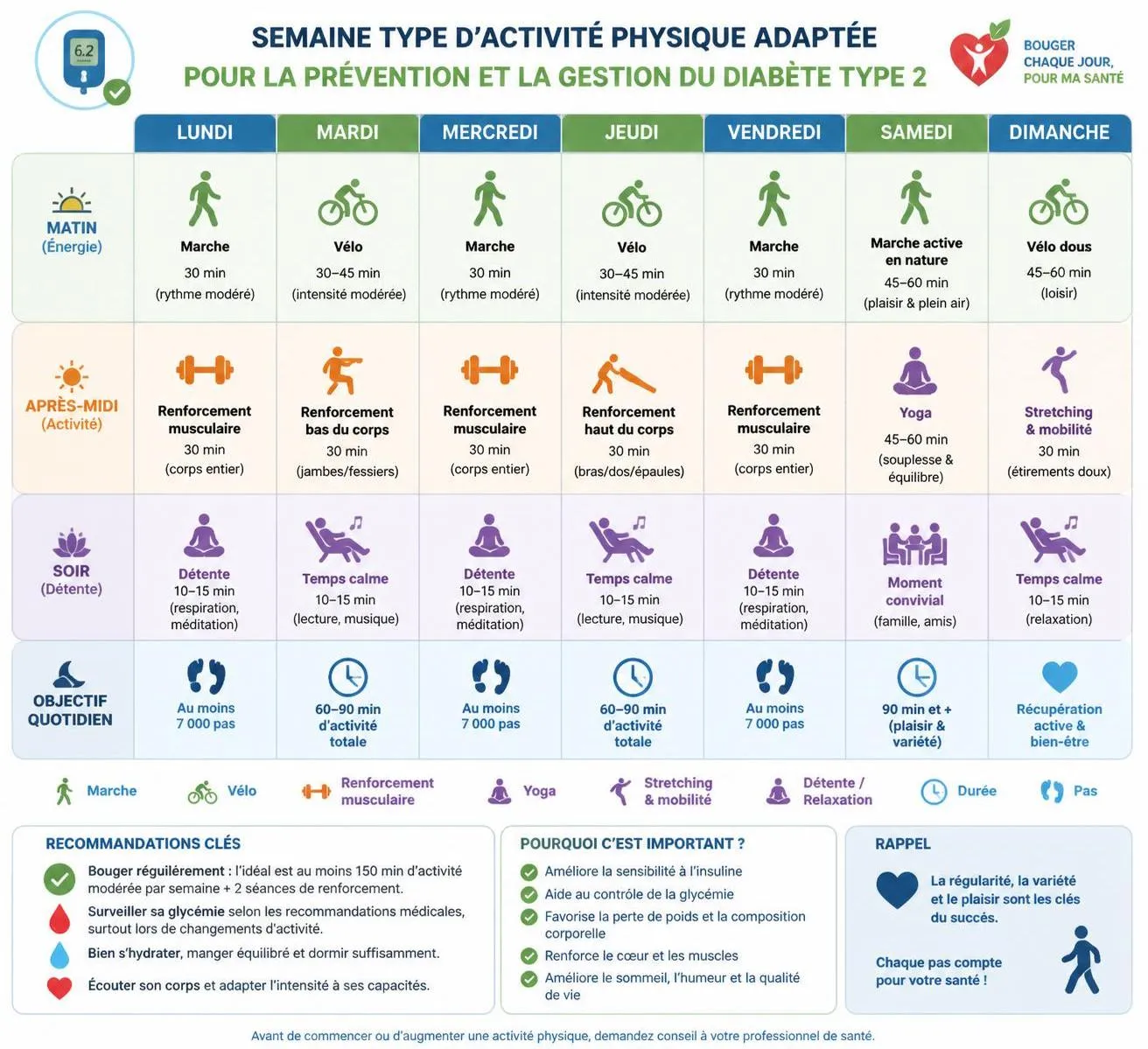 6.2

SEMAINE TYPE D'ACTIVITÉ PHYSIQUE ADAPTÉE
POUR LA PRÉVENTION ET LA GESTION DU DIABÈTE TYPE 2

BOUGER CHAQUE JOUR, POUR MA SANTÉ

| | LUNDI | MARDI | MERCREDI | JEUDI | VENDREDI | SAMEDI | DIMANCHE |
|---|---|---|---|---|---|---|---|
| MATIN (Énergie) | Marche 30 min (rythme modéré) | Vélo 30–45 min (intensité modérée) | Marche 30 min (rythme modéré) | Vélo 30–45 min (intensité modérée) | Marche 30 min (rythme modéré) | Marche active en nature 45–60 min (plaisir & plein air) | Vélo doux 45–60 min (loisir) |
| APRÈS-MIDI (Activité) | Renforcement musculaire 30 min (corps entier) | Renforcement bas du corps 30 min (jambes/fessiers) | Renforcement musculaire 30 min (corps entier) | Renforcement haut du corps 30 min (bras/dos/épaules) | Renforcement musculaire 30 min (corps entier) | Yoga 45–60 min (souplesse & équilibre) | Stretching & mobilité 30 min (étirements doux) |
| SOIR (Détente) | Détente 10–15 min (respiration, méditation) | Temps calme 10–15 min (lecture, musique) | Détente 10–15 min (respiration, méditation) | Temps calme 10–15 min (lecture, musique) | Détente 10–15 min (respiration, méditation) | Moment convivial (famille, amis) | Temps calme 10–15 min (relaxation) |
| OBJECTIF QUOTIDIEN | Au moins 7 000 pas | 60–90 min d'activité totale | Au moins 7 000 pas | 60–90 min d'activité totale | Au moins 7 000 pas | 90 min et + (plaisir & variété) | Récupération active & bien-être |

Marche  Vélo  Renforcement musculaire  Yoga  Stretching & mobilité  Détente / Relaxation  Durée  Pas

RECOMMANDATIONS CLÉS
Bouger régulièrement : l'idéal est au moins 150 min d'activité modérée par semaine + 2 séances de renforcement.
Surveiller sa glycémie selon les recommandations médicales, surtout lors de changements d'activité.
Bien s'hydrater, manger équilibré et dormir suffisamment.
Écouter son corps et adapter l'intensité à ses capacités.

POURQUOI C'EST IMPORTANT ?
Améliore la sensibilité à l'insuline
Aide au contrôle de la glycémie
Favorise la perte de poids et la composition corporelle
Renforce le cœur et les muscles
Améliore le sommeil, l'humeur et la qualité de vie

RAPPEL
La régularité, la variété et le plaisir sont les clés du succès.
Chaque pas compte pour votre santé !

Avant de commencer ou d'augmenter une activité physique, demandez conseil à votre professionnel de santé.